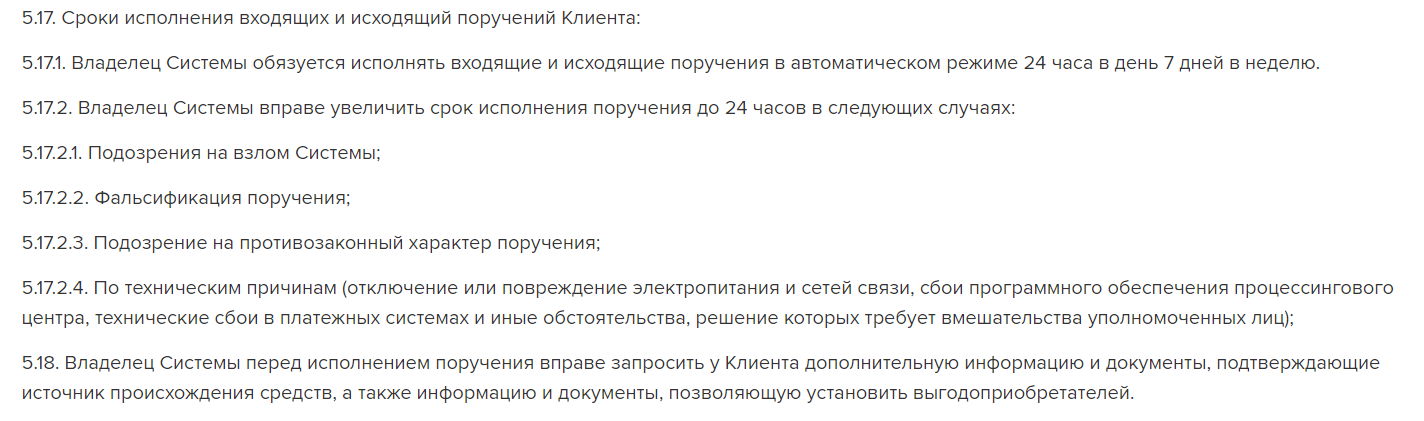 5.17. Сроки исполнения входящих и исходящий поручений Клиента:

5.17.1. Владелец Системы обязуется исполнять входящие и исходящие поручения в автоматическом режиме 24 часа в день 7 дней в неделю.

5.17.2. Владелец Системы вправе увеличить срок исполнения поручения до 24 часов в следующих случаях:

5.17.2.1. Подозрения на взлом Системы;

5.17.2.2. Фальсификация поручения;

5.17.2.3. Подозрение на противозаконный характер поручения;

5.17.2.4. По техническим причинам (отключение или повреждение электропитания и сетей связи, сбои программного обеспечения процессингового центра, технические сбои в платежных системах и иные обстоятельства, решение которых требует вмешательства уполномоченных лиц);

5.18. Владелец Системы перед исполнением поручения вправе запросить у Клиента дополнительную информацию и документы, подтверждающие источник происхождения средств, а также информацию и документы, позволяющую установить выгодоприобретателей.